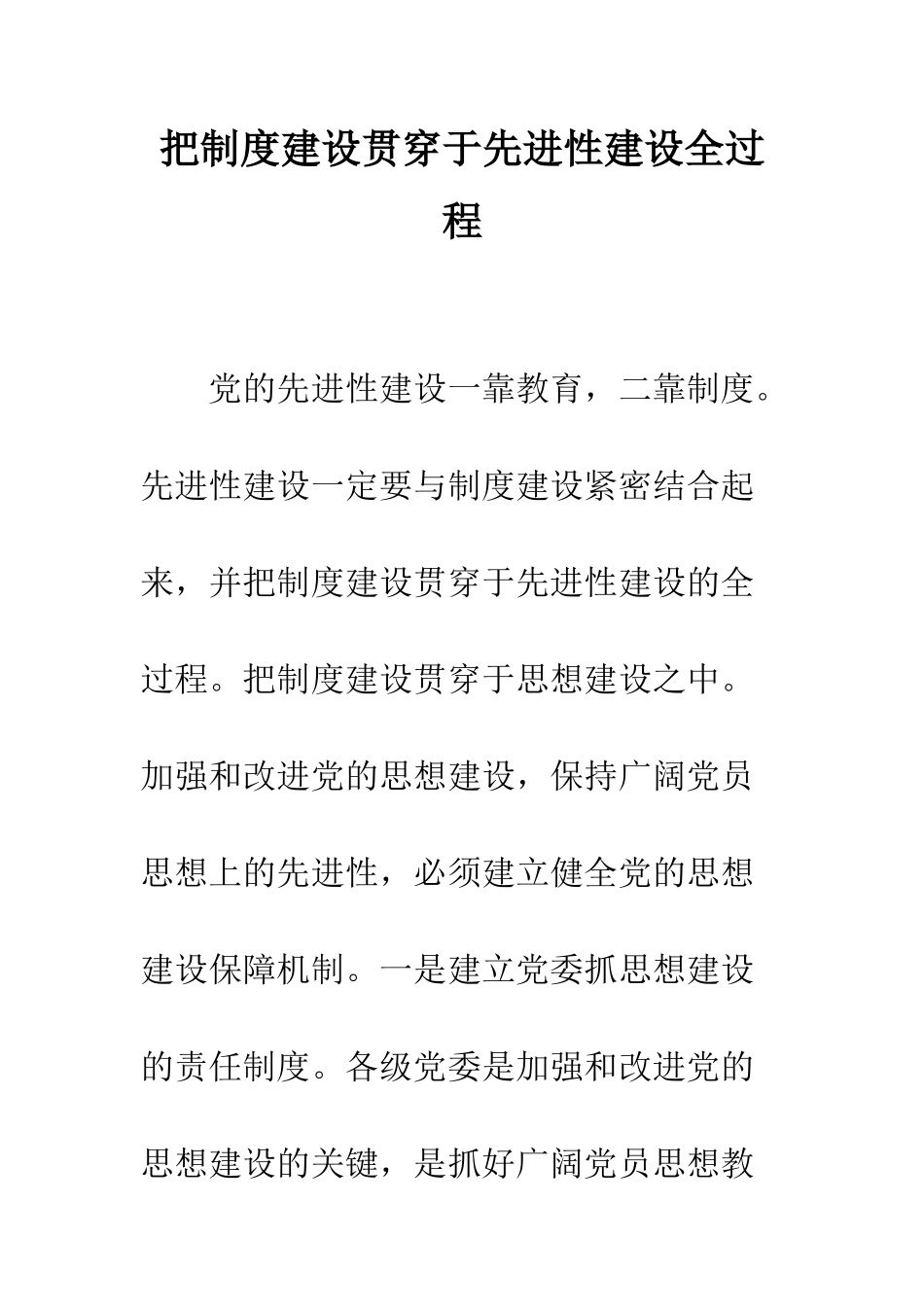 把制度建设贯穿于先进性建设全过程

党的先进性建设一靠教育，二靠制度。先进性建设一定要与制度建设紧密结合起来，并把制度建设贯穿于先进性建设的全过程。把制度建设贯穿于思想建设之中。加强和改进党的思想建设，保持广阔党员思想上的先进性，必须建立健全党的思想建设保障机制。一是建立党委抓思想建设的责任制度。各级党委是加强和改进党的思想建设的关键，是抓好广阔党员思想教